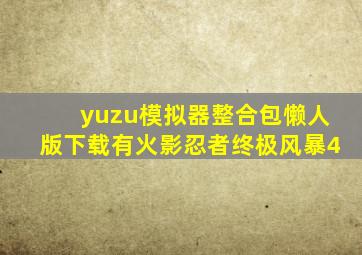 yuzu模拟器整合包懒人版下载有火影忍者终极风暴4